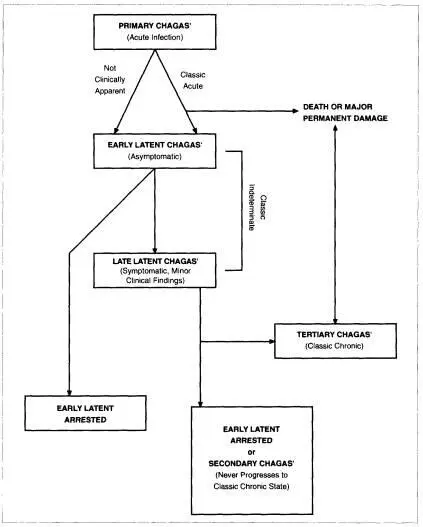 PRIMARY CHAGAS'
(Acute Infection)

Not Clinically Apparent

Classic Acute

DEATH OR MAJOR PERMANENT DAMAGE

EARLY LATENT CHAGAS'
(Asymptomatic)

Classic Indeterminate

LATE LATENT CHAGAS'
(Symptomatic, Minor Clinical Findings)

TERTIARY CHAGAS'
(Classic Chronic)

EARLY LATENT ARRESTED

EARLY LATENT ARRESTED
or
SECONDARY CHAGAS'
(Never Progresses to Classic Chronic State)